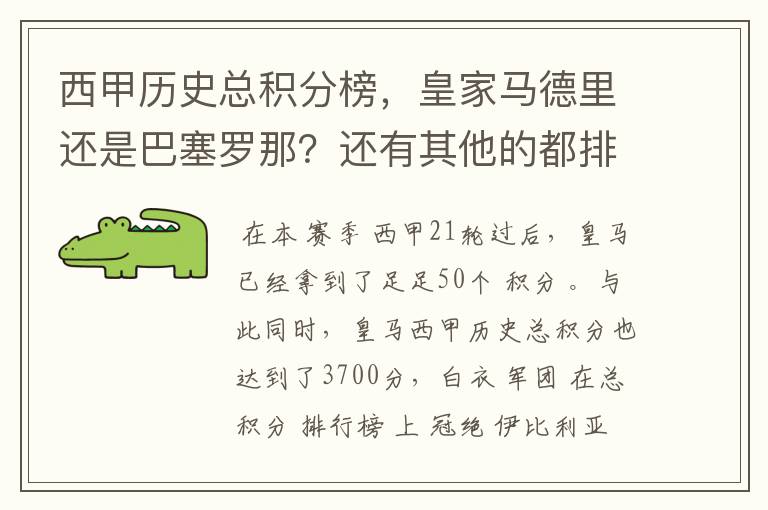 西甲历史总积分榜，皇家马德里还是巴塞罗那？还有其他的都排

在本赛季西甲21轮过后，皇马已经拿到了足足50个积分。与此同时，皇马西甲历史总积分也达到了3700分，白衣军团在总积分排行榜上冠绝伊比利亚